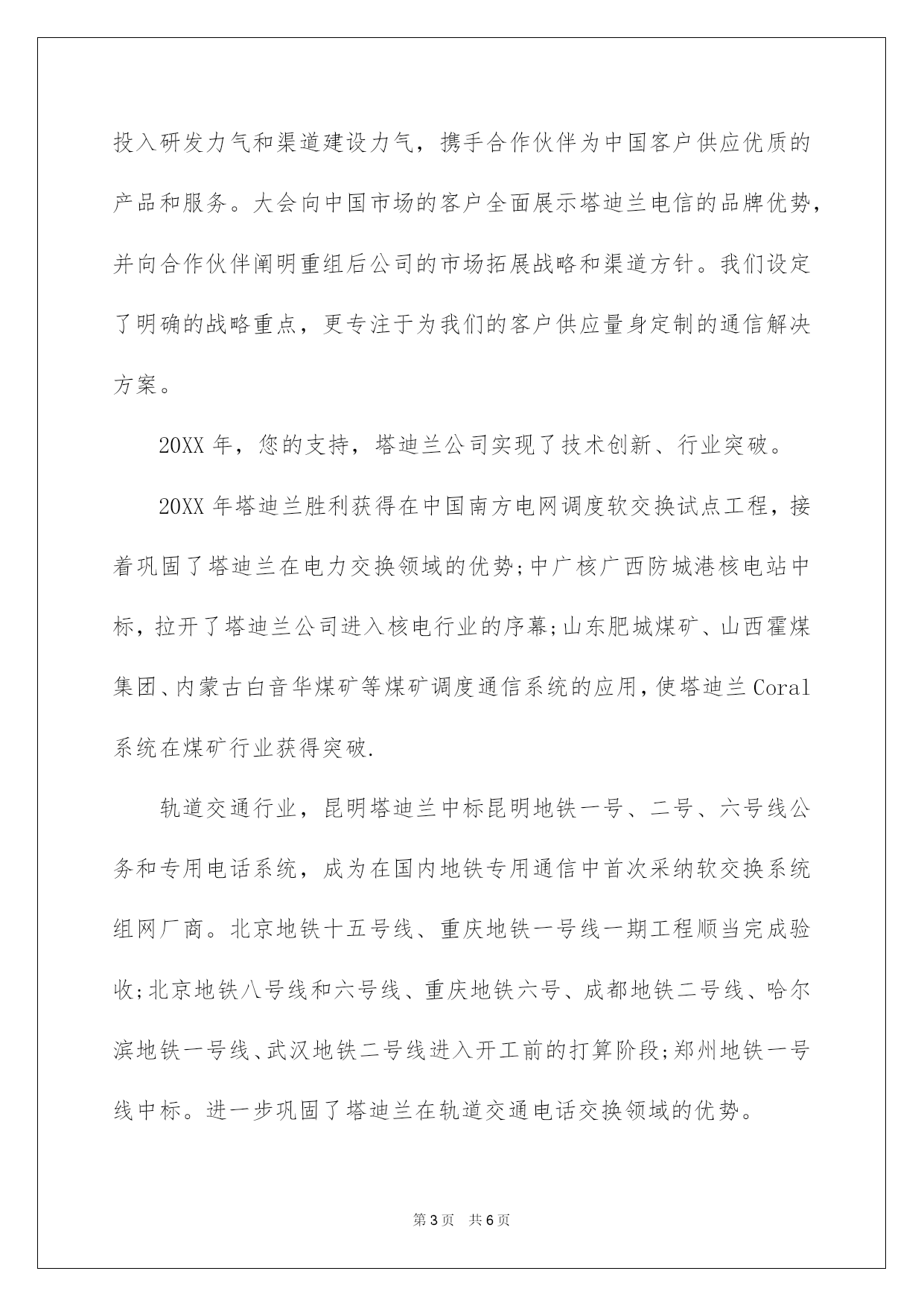 投入研发力气和渠道建设力气，携手合作伙伴为中国客户供应优质的产品和服务。大会向中国市场的客户全面展示塔迪兰电信的品牌优势，并向合作伙伴阐明重组后公司的市场拓展战略和渠道方针。我们设定了明确的战略重点，更专注于为我们的客户供应量身定制的通信解决方案。

20XX 年，您的支持，塔迪兰公司实现了技术创新、行业突破。

20XX 年塔迪兰胜利获得在中国南方电网调度软交换试点工程，接着巩固了塔迪兰在电力交换领域的优势;中广核广西防城港核电站中标，拉开了塔迪兰公司进入核电行业的序幕;山东肥城煤矿、山西霍煤集团、内蒙古白音华煤矿等煤矿调度通信系统的应用，使塔迪兰 Coral 系统在煤矿行业获得突破.

轨道交通行业，昆明塔迪兰中标昆明地铁一号、二号、六号线公务和专用电话系统，成为在国内地铁专用通信中首次采纳软交换系统组网厂商。北京地铁十五号线、重庆地铁一号线一期工程顺当完成验收;北京地铁八号线和六号线、重庆地铁六号、成都地铁二号线、哈尔滨地铁一号线、武汉地铁二号线进入开工前的打算阶段;郑州地铁一号线中标。进一步巩固了塔迪兰在轨道交通电话交换领域的优势。

第 3 页 共 6 页